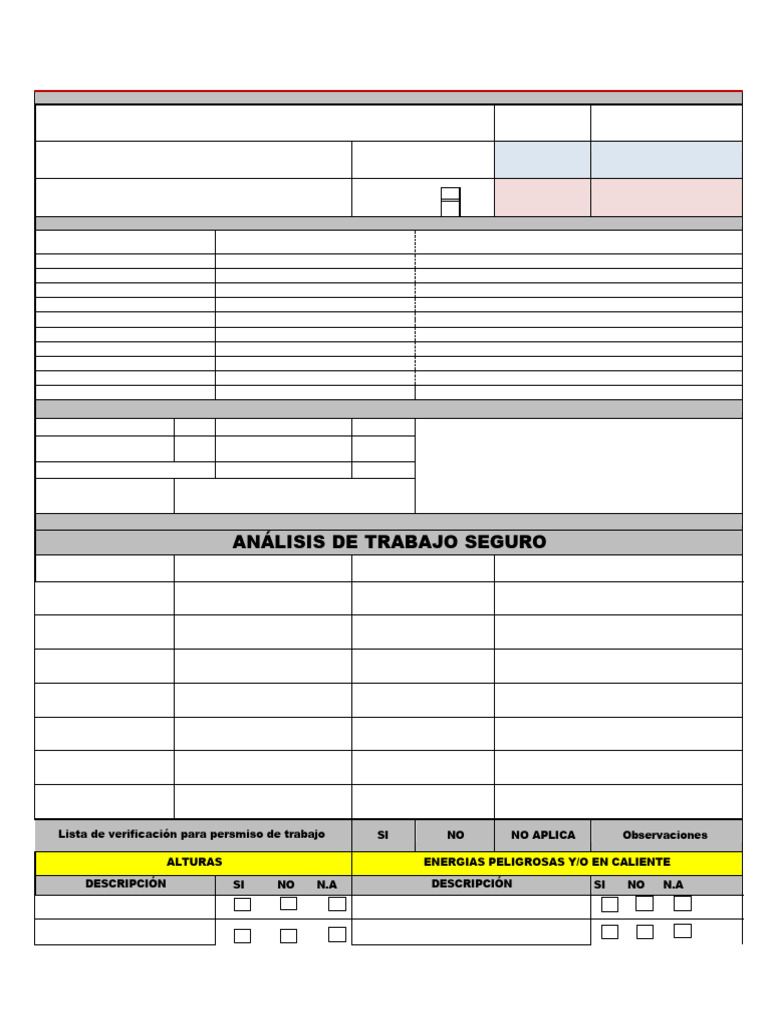 ANÁLISIS DE TRABAJO SEGURO

| Lista de verificación para persmiso de trabajo | SI | NO | NO APLICA | Observaciones |
|---|---|---|---|---|

| ALTURAS | | | | ENERGIAS PELIGROSAS Y/O EN CALIENTE | | | |
|---|---|---|---|---|---|---|---|
| DESCRIPCIÓN | SI | NO | N.A | DESCRIPCIÓN | SI | NO | N.A |
| | | | | | | | |
| | | | | | | | |